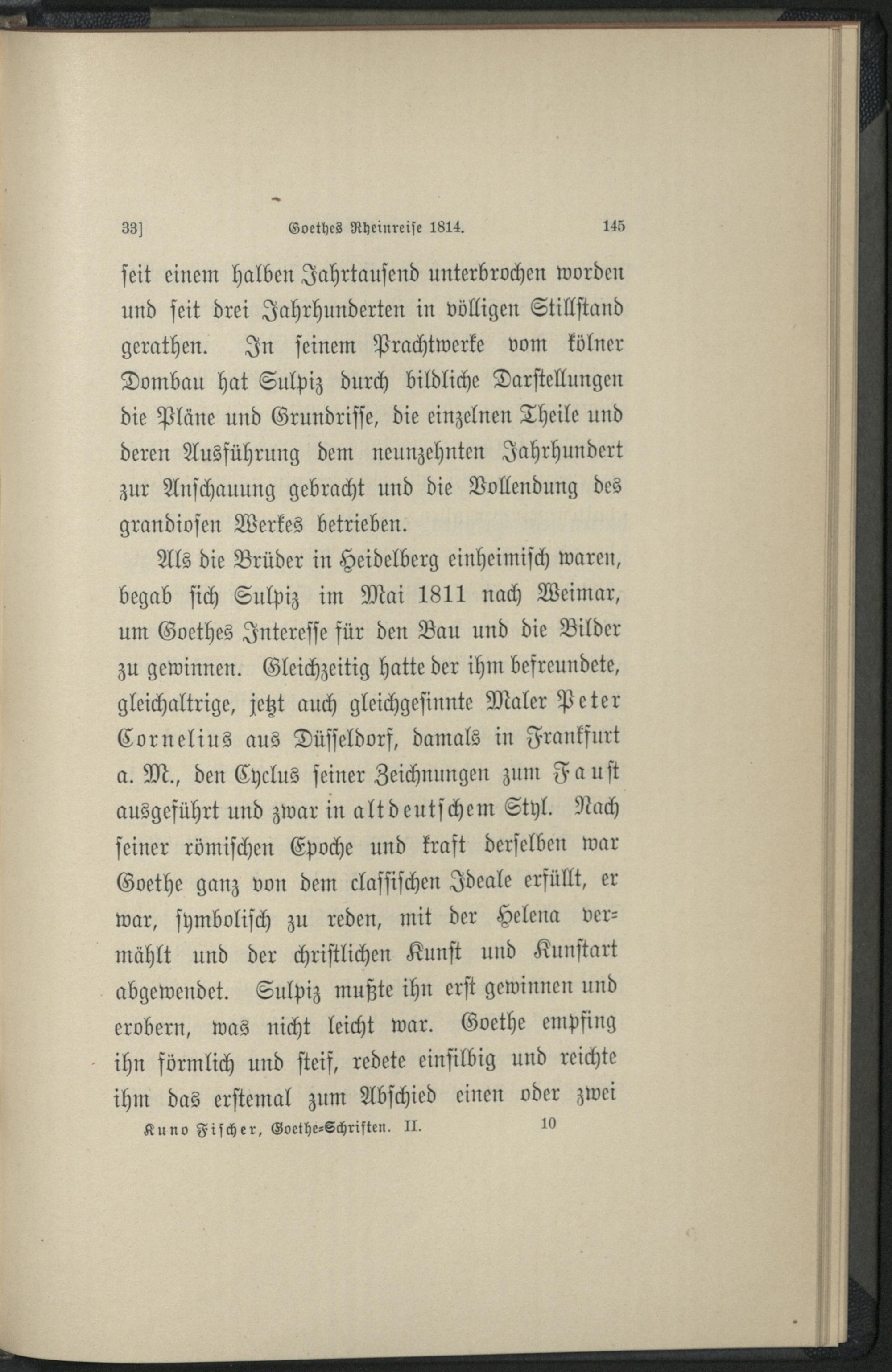 33] Goethes Rheinreise 1814. 145

seit einem halben Jahrtausend unterbrochen worden und seit drei Jahrhunderten in völligen Stillstand gerathen. In seinem Prachtwerke vom kölner Dombau hat Sulpiz durch bildliche Darstellungen die Pläne und Grundrisse, die einzelnen Theile und deren Ausführung dem neunzehnten Jahrhundert zur Anschauung gebracht und die Vollendung des grandiosen Werkes betrieben.

Als die Brüder in Heidelberg einheimisch waren, begab sich Sulpiz im Mai 1811 nach Weimar, um Goethes Interesse für den Bau und die Bilder zu gewinnen. Gleichzeitig hatte der ihm befreundete, gleichaltrige, jetzt auch gleichgesinnte Maler Peter Cornelius aus Düsseldorf, damals in Frankfurt a. M., den Cyclus seiner Zeichnungen zum Faust ausgeführt und zwar in altdeutschem Styl. Nach seiner römischen Epoche und kraft derselben war Goethe ganz von dem classischen Ideale erfüllt, er war, symbolisch zu reden, mit der Helena vermählt und der christlichen Kunst und Kunstart abgewendet. Sulpiz mußte ihn erst gewinnen und erobern, was nicht leicht war. Goethe empfing ihn förmlich und steif, redete einsilbig und reichte ihm das erstemal zum Abschied einen oder zwei

Kuno Fischer, Goethe-Schriften. II. 10